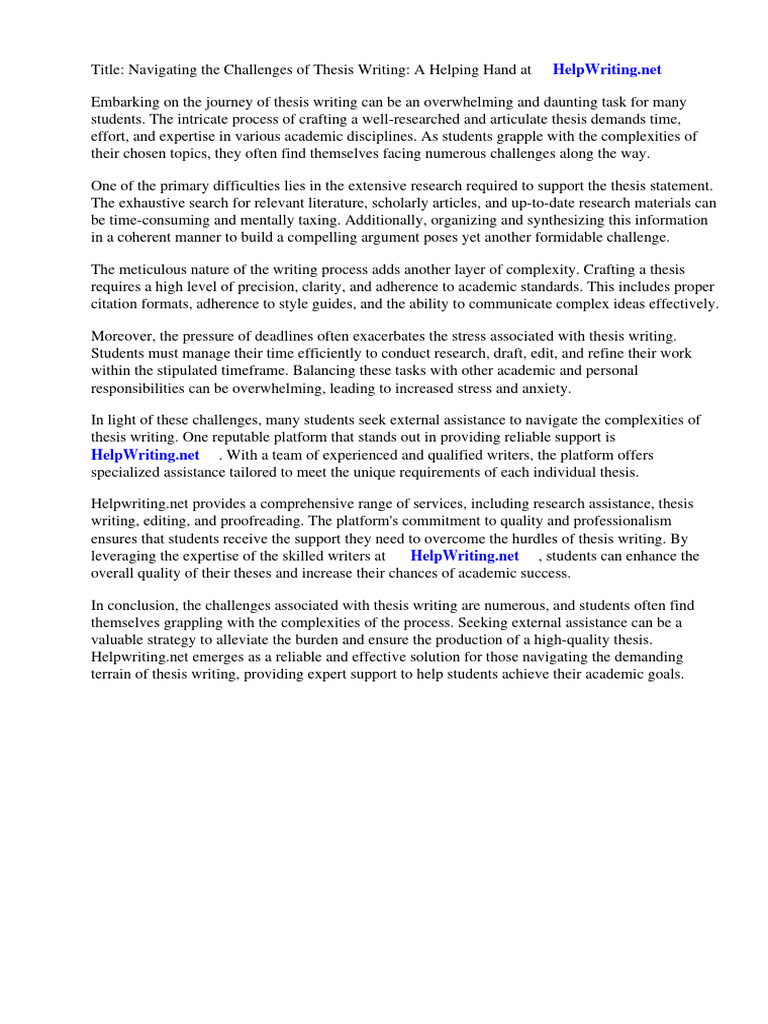 Title: Navigating the Challenges of Thesis Writing: A Helping Hand at HelpWriting.net

Embarking on the journey of thesis writing can be an overwhelming and daunting task for many students. The intricate process of crafting a well-researched and articulate thesis demands time, effort, and expertise in various academic disciplines. As students grapple with the complexities of their chosen topics, they often find themselves facing numerous challenges along the way.

One of the primary difficulties lies in the extensive research required to support the thesis statement. The exhaustive search for relevant literature, scholarly articles, and up-to-date research materials can be time-consuming and mentally taxing. Additionally, organizing and synthesizing this information in a coherent manner to build a compelling argument poses yet another formidable challenge.

The meticulous nature of the writing process adds another layer of complexity. Crafting a thesis requires a high level of precision, clarity, and adherence to academic standards. This includes proper citation formats, adherence to style guides, and the ability to communicate complex ideas effectively.

Moreover, the pressure of deadlines often exacerbates the stress associated with thesis writing. Students must manage their time efficiently to conduct research, draft, edit, and refine their work within the stipulated timeframe. Balancing these tasks with other academic and personal responsibilities can be overwhelming, leading to increased stress and anxiety.

In light of these challenges, many students seek external assistance to navigate the complexities of thesis writing. One reputable platform that stands out in providing reliable support is HelpWriting.net . With a team of experienced and qualified writers, the platform offers specialized assistance tailored to meet the unique requirements of each individual thesis.

Helpwriting.net provides a comprehensive range of services, including research assistance, thesis writing, editing, and proofreading. The platform's commitment to quality and professionalism ensures that students receive the support they need to overcome the hurdles of thesis writing. By leveraging the expertise of the skilled writers at HelpWriting.net , students can enhance the overall quality of their theses and increase their chances of academic success.

In conclusion, the challenges associated with thesis writing are numerous, and students often find themselves grappling with the complexities of the process. Seeking external assistance can be a valuable strategy to alleviate the burden and ensure the production of a high-quality thesis. Helpwriting.net emerges as a reliable and effective solution for those navigating the demanding terrain of thesis writing, providing expert support to help students achieve their academic goals.